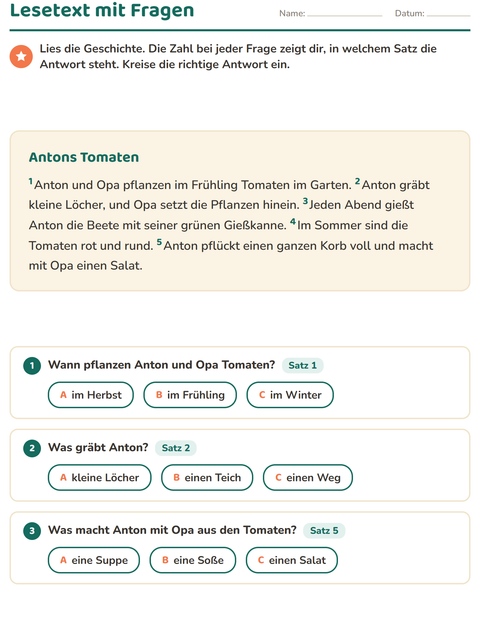 Lesetext mit Fragen

Name: ____ Datum: ____

Lies die Geschichte. Die Zahl bei jeder Frage zeigt dir, in welchem Satz die Antwort steht. Kreise die richtige Antwort ein.

Antons Tomaten

$^{1}$Anton und Opa pflanzen im Frühling Tomaten im Garten. $^{2}$Anton gräbt kleine Löcher, und Opa setzt die Pflanzen hinein. $^{3}$Jeden Abend gießt Anton die Beete mit seiner grünen Gießkanne. $^{4}$Im Sommer sind die Tomaten rot und rund. $^{5}$Anton pflückt einen ganzen Korb voll und macht mit Opa einen Salat.

1 Wann pflanzen Anton und Opa Tomaten? Satz 1

A im Herbst B im Frühling C im Winter

2 Was gräbt Anton? Satz 2

A kleine Löcher B einen Teich C einen Weg

3 Was macht Anton mit Opa aus den Tomaten? Satz 5

A eine Suppe B eine Soße C einen Salat